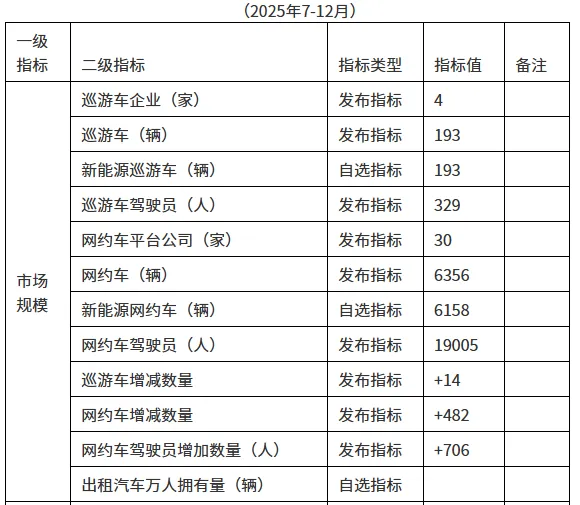 （2025年7-12月）

| 一级指标 | 二级指标 | 指标类型 | 指标值 | 备注 |
|---|---|---|---|---|
| 市场规模 | 巡游车企业（家） | 发布指标 | 4 | |
| | 巡游车（辆） | 发布指标 | 193 | |
| | 新能源巡游车（辆） | 自选指标 | 193 | |
| | 巡游车驾驶员（人） | 发布指标 | 329 | |
| | 网约车平台公司（家） | 发布指标 | 30 | |
| | 网约车（辆） | 发布指标 | 6356 | |
| | 新能源网约车（辆） | 自选指标 | 6158 | |
| | 网约车驾驶员（人） | 发布指标 | 19005 | |
| | 巡游车增减数量 | 发布指标 | +14 | |
| | 网约车增减数量 | 发布指标 | +482 | |
| | 网约车驾驶员增加数量（人） | 发布指标 | +706 | |
| | 出租汽车万人拥有量（辆） | 自选指标 | | |